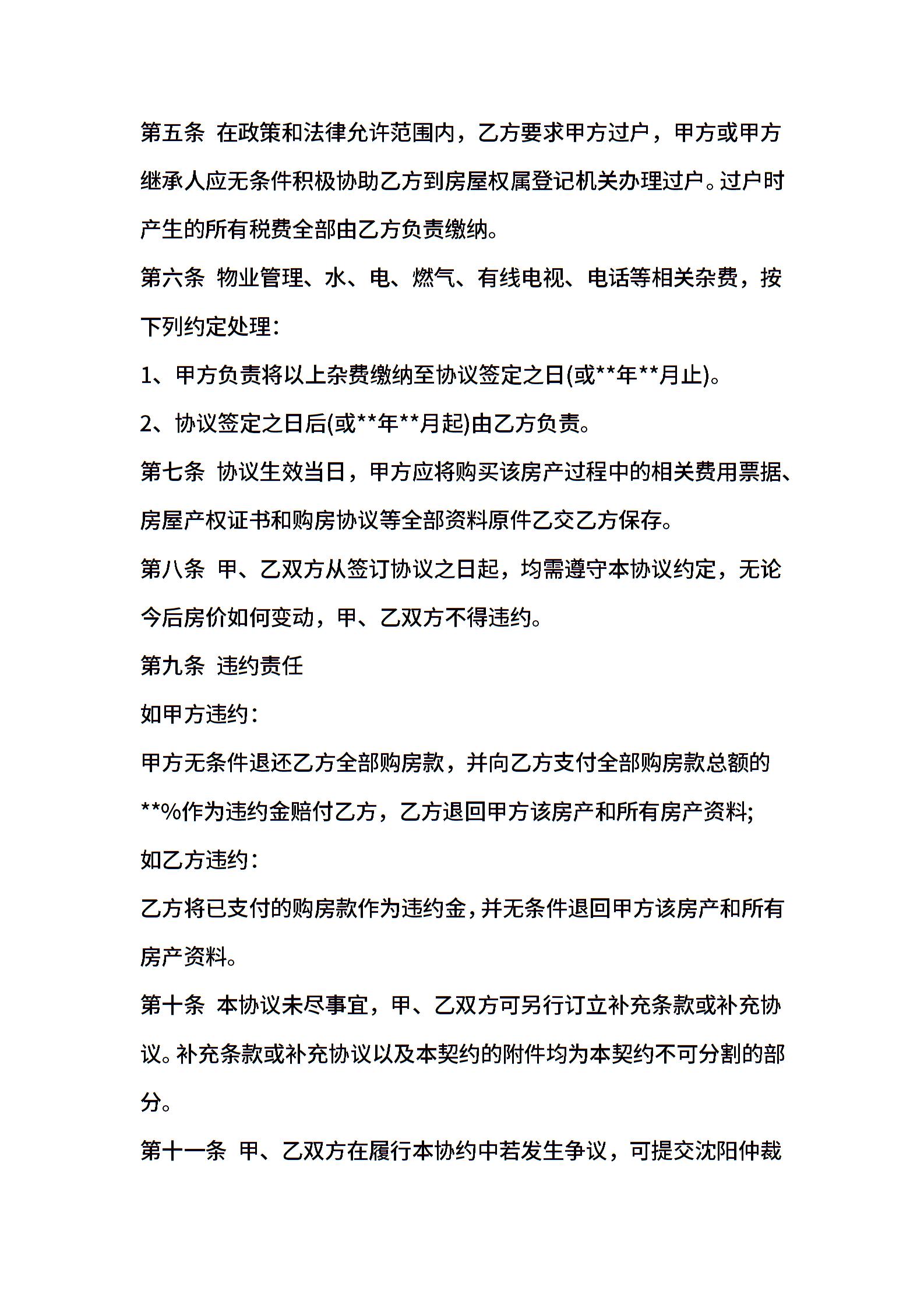 第五条 在政策和法律允许范围内，乙方要求甲方过户，甲方或甲方继承人应无条件积极协助乙方到房屋权属登记机关办理过户。过户时产生的所有税费全部由乙方负责缴纳。

第六条 物业管理、水、电、燃气、有线电视、电话等相关杂费，按下列约定处理：

1、甲方负责将以上杂费缴纳至协议签定之日(或**年**月止)。

2、协议签定之日后(或**年**月起)由乙方负责。

第七条 协议生效当日，甲方应将购买该房产过程中的相关费用票据、房屋产权证书和购房协议等全部资料原件乙交乙方保存。

第八条 甲、乙双方从签订协议之日起，均需遵守本协议约定，无论今后房价如何变动，甲、乙双方不得违约。

第九条 违约责任

如甲方违约：

甲方无条件退还乙方全部购房款，并向乙方支付全部购房款总额的**%作为违约金赔付乙方，乙方退回甲方该房产和所有房产资料;

如乙方违约：

乙方将已支付的购房款作为违约金，并无条件退回甲方该房产和所有房产资料。

第十条 本协议未尽事宜，甲、乙双方可另行订立补充条款或补充协议。补充条款或补充协议以及本契约的附件均为本契约不可分割的部分。

第十一条 甲、乙双方在履行本协约中若发生争议，可提交沈阳仲裁